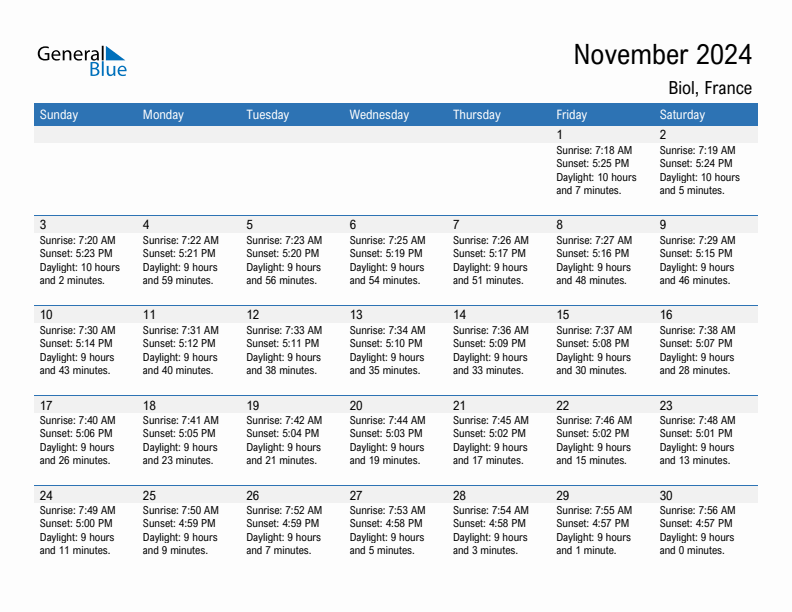 General Blue

November 2024

Biol, France

| Sunday | Monday | Tuesday | Wednesday | Thursday | Friday | Saturday |
|---|---|---|---|---|---|---|
| | | | | | 1 Sunrise: 7:18 AM Sunset: 5:25 PM Daylight: 10 hours and 7 minutes. | 2 Sunrise: 7:19 AM Sunset: 5:24 PM Daylight: 10 hours and 5 minutes. |
| 3 Sunrise: 7:20 AM Sunset: 5:23 PM Daylight: 10 hours and 2 minutes. | 4 Sunrise: 7:22 AM Sunset: 5:21 PM Daylight: 9 hours and 59 minutes. | 5 Sunrise: 7:23 AM Sunset: 5:20 PM Daylight: 9 hours and 56 minutes. | 6 Sunrise: 7:25 AM Sunset: 5:19 PM Daylight: 9 hours and 54 minutes. | 7 Sunrise: 7:26 AM Sunset: 5:17 PM Daylight: 9 hours and 51 minutes. | 8 Sunrise: 7:27 AM Sunset: 5:16 PM Daylight: 9 hours and 48 minutes. | 9 Sunrise: 7:29 AM Sunset: 5:15 PM Daylight: 9 hours and 46 minutes. |
| 10 Sunrise: 7:30 AM Sunset: 5:14 PM Daylight: 9 hours and 43 minutes. | 11 Sunrise: 7:31 AM Sunset: 5:12 PM Daylight: 9 hours and 40 minutes. | 12 Sunrise: 7:33 AM Sunset: 5:11 PM Daylight: 9 hours and 38 minutes. | 13 Sunrise: 7:34 AM Sunset: 5:10 PM Daylight: 9 hours and 35 minutes. | 14 Sunrise: 7:36 AM Sunset: 5:09 PM Daylight: 9 hours and 33 minutes. | 15 Sunrise: 7:37 AM Sunset: 5:08 PM Daylight: 9 hours and 30 minutes. | 16 Sunrise: 7:38 AM Sunset: 5:07 PM Daylight: 9 hours and 28 minutes. |
| 17 Sunrise: 7:40 AM Sunset: 5:06 PM Daylight: 9 hours and 26 minutes. | 18 Sunrise: 7:41 AM Sunset: 5:05 PM Daylight: 9 hours and 23 minutes. | 19 Sunrise: 7:42 AM Sunset: 5:04 PM Daylight: 9 hours and 21 minutes. | 20 Sunrise: 7:44 AM Sunset: 5:03 PM Daylight: 9 hours and 19 minutes. | 21 Sunrise: 7:45 AM Sunset: 5:02 PM Daylight: 9 hours and 17 minutes. | 22 Sunrise: 7:46 AM Sunset: 5:02 PM Daylight: 9 hours and 15 minutes. | 23 Sunrise: 7:48 AM Sunset: 5:01 PM Daylight: 9 hours and 13 minutes. |
| 24 Sunrise: 7:49 AM Sunset: 5:00 PM Daylight: 9 hours and 11 minutes. | 25 Sunrise: 7:50 AM Sunset: 4:59 PM Daylight: 9 hours and 9 minutes. | 26 Sunrise: 7:52 AM Sunset: 4:59 PM Daylight: 9 hours and 7 minutes. | 27 Sunrise: 7:53 AM Sunset: 4:58 PM Daylight: 9 hours and 5 minutes. | 28 Sunrise: 7:54 AM Sunset: 4:58 PM Daylight: 9 hours and 3 minutes. | 29 Sunrise: 7:55 AM Sunset: 4:57 PM Daylight: 9 hours and 1 minute. | 30 Sunrise: 7:56 AM Sunset: 4:57 PM Daylight: 9 hours and 0 minutes. |